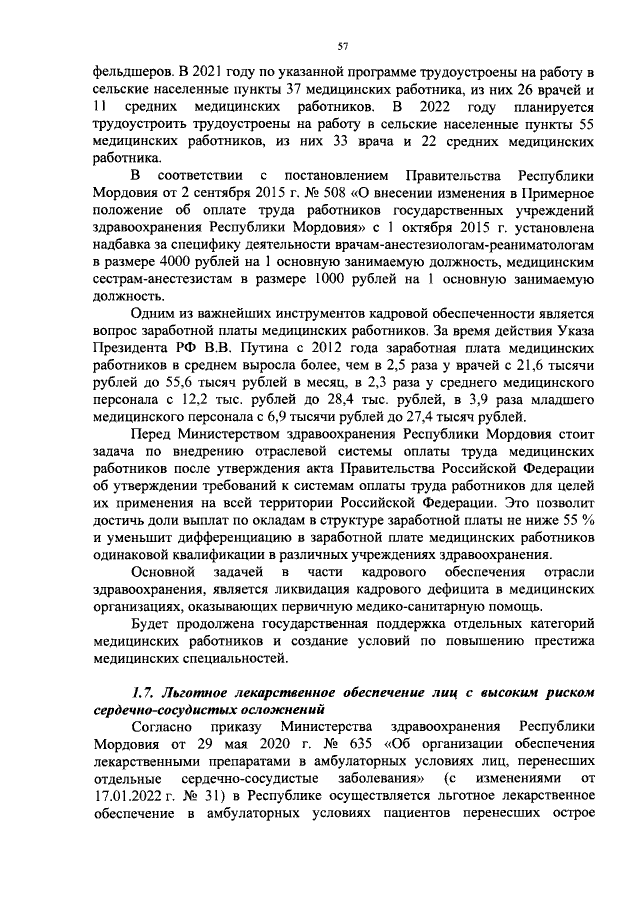 57

фельдшеров. В 2021 году по указанной программе трудоустроены на работу в сельские населенные пункты 37 медицинских работника, из них 26 врачей и 11 средних медицинских работников. В 2022 году планируется трудоустроить трудоустроены на работу в сельские населенные пункты 55 медицинских работников, из них 33 врача и 22 средних медицинских работника.

В соответствии с постановлением Правительства Республики Мордовия от 2 сентября 2015 г. № 508 «О внесении изменения в Примерное положение об оплате труда работников государственных учреждений здравоохранения Республики Мордовия» с 1 октября 2015 г. установлена надбавка за специфику деятельности врачам-анестезиологам-реаниматологам в размере 4000 рублей на 1 основную занимаемую должность, медицинским сестрам-анестезистам в размере 1000 рублей на 1 основную занимаемую должность.

Одним из важнейших инструментов кадровой обеспеченности является вопрос заработной платы медицинских работников. За время действия Указа Президента РФ В.В. Путина с 2012 года заработная плата медицинских работников в среднем выросла более, чем в 2,5 раза у врачей с 21,6 тысячи рублей до 55,6 тысяч рублей в месяц, в 2,3 раза у среднего медицинского персонала с 12,2 тыс. рублей до 28,4 тыс. рублей, в 3,9 раза младшего медицинского персонала с 6,9 тысячи рублей до 27,4 тысяч рублей.

Перед Министерством здравоохранения Республики Мордовия стоит задача по внедрению отраслевой системы оплаты труда медицинских работников после утверждения акта Правительства Российской Федерации об утверждении требований к системам оплаты труда работников для целей их применения на всей территории Российской Федерации. Это позволит достичь доли выплат по окладам в структуре заработной платы не ниже 55 % и уменьшит дифференциацию в заработной плате медицинских работников одинаковой квалификации в различных учреждениях здравоохранения.

Основной задачей в части кадрового обеспечения отрасли здравоохранения, является ликвидация кадрового дефицита в медицинских организациях, оказывающих первичную медико-санитарную помощь.

Будет продолжена государственная поддержка отдельных категорий медицинских работников и создание условий по повышению престижа медицинских специальностей.

1.7. Льготное лекарственное обеспечение лиц с высоким риском сердечно-сосудистых осложнений

Согласно приказу Министерства здравоохранения Республики Мордовия от 29 мая 2020 г. № 635 «Об организации обеспечения лекарственными препаратами в амбулаторных условиях лиц, перенесших отдельные сердечно-сосудистые заболевания» (с изменениями от 17.01.2022 г. № 31) в Республике осуществляется льготное лекарственное обеспечение в амбулаторных условиях пациентов перенесших острое